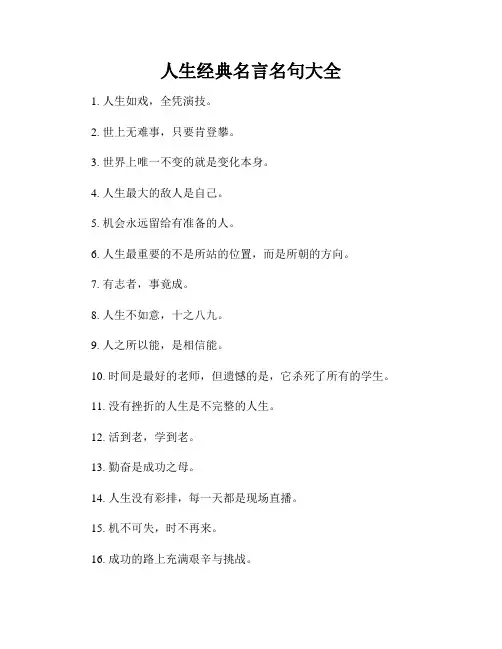 人生经典名言名句大全

1. 人生如戏，全凭演技。

2. 世上无难事，只要肯登攀。

3. 世界上唯一不变的就是变化本身。

4. 人生最大的敌人是自己。

5. 机会永远留给有准备的人。

6. 人生最重要的不是所站的位置，而是所朝的方向。

7. 有志者，事竟成。

8. 人生不如意，十之八九。

9. 人之所以能，是相信能。

10. 时间是最好的老师，但遗憾的是，它杀死了所有的学生。

11. 没有挫折的人生是不完整的人生。

12. 活到老，学到老。

13. 勤奋是成功之母。

14. 人生没有彩排，每一天都是现场直播。

15. 机不可失，时不再来。

16. 成功的路上充满艰辛与挑战。